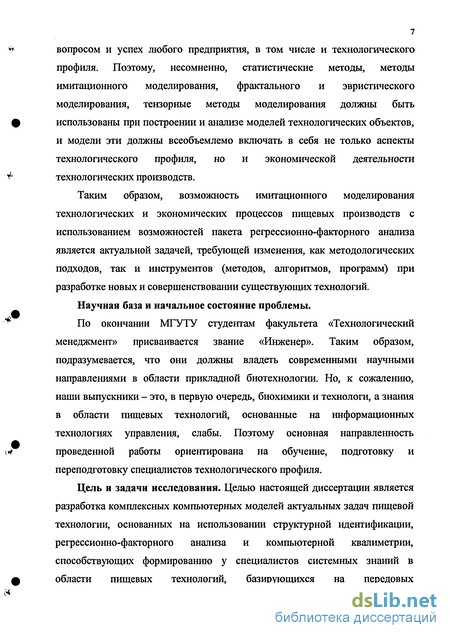 7

вопросом и успех любого предприятия, в том числе и технологического профиля. Поэтому, несомненно, статистические методы, методы имитационного моделирования, фрактального и эвристического моделирования, тензорные методы моделирования должны быть использованы при построении и анализе моделей технологических объектов, и модели эти должны всеобъемлемо включать в себя не только аспекты технологического профиля, но и экономической деятельности технологических производств.

Таким образом, возможность имитационного моделирования технологических и экономических процессов пищевых производств с использованием возможностей пакета регрессионно-факторного анализа является актуальной задачей, требующей изменения, как методологических подходов, так и инструментов (методов, алгоритмов, программ) при разработке новых и совершенствовании существующих технологий.

Научная база и начальное состояние проблемы.

По окончании МГУТУ студентам факультета «Технологический менеджмент» присваивается звание «Инженер». Таким образом, подразумевается, что они должны владеть современными научными направлениями в области прикладной биотехнологии. Но, к сожалению, наши выпускники – это, в первую очередь, биохимики и технологи, а знания в области пищевых технологий, основанные на информационных технологиях управления, слабы. Поэтому основная направленность проведенной работы ориентирована на обучение, подготовку и переподготовку специалистов технологического профиля.

Цель и задачи исследования. Целью настоящей диссертации является разработка комплексных компьютерных моделей актуальных задач пищевой технологии, основанных на использовании структурной идентификации, регрессионно-факторного анализа и компьютерной квалиметрии, способствующих формированию у специалистов системных знаний в области пищевых технологий, базирующихся на передовых

dsLib.net
библиотека диссертаций